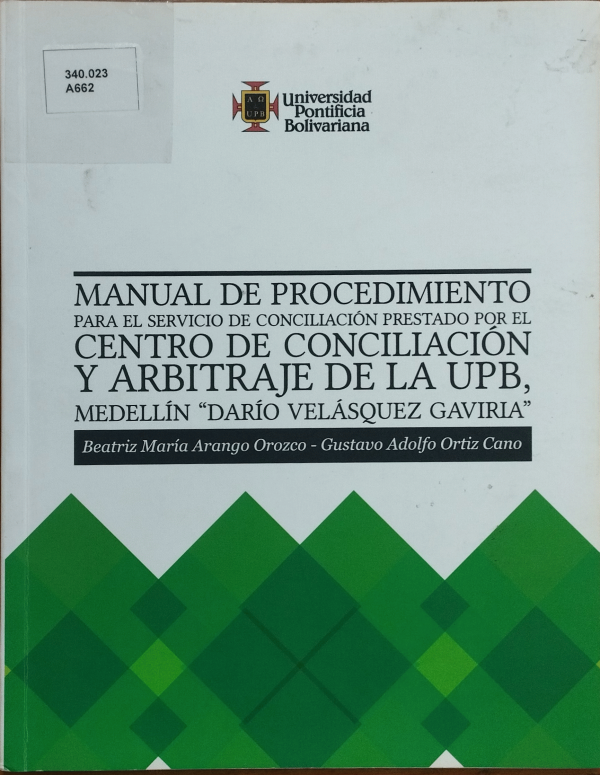 340.023
A662

Universidad
Pontificia
Bolivariana

MANUAL DE PROCEDIMIENTO
PARA EL SERVICIO DE CONCILIACIÓN PRESTADO POR EL
CENTRO DE CONCILIACIÓN
Y ARBITRAJE DE LA UPB,
MEDELLÍN "DARÍO VELÁSQUEZ GAVIRIA"

Beatriz María Arango Orozco - Gustavo Adolfo Ortiz Cano